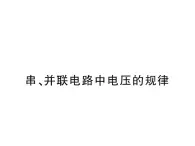 串、并联电路中电压的规律